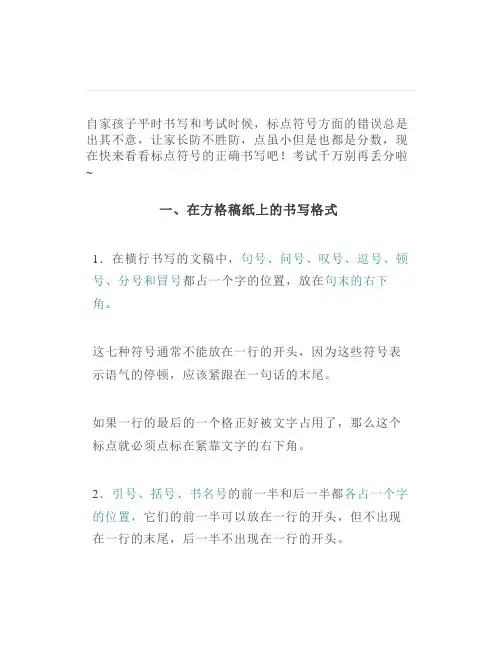 自家孩子平时书写和考试时候，标点符号方面的错误总是出其不意，让家长防不胜防，点虽小但是也都是分数，现在快来看看标点符号的正确书写吧！考试千万别再丢分啦~

一、在方格稿纸上的书写格式

1．在横行书写的文稿中，句号、问号、叹号、逗号、顿号、分号和冒号都占一个字的位置，放在句末的右下角。

这七种符号通常不能放在一行的开头，因为这些符号表示语气的停顿，应该紧跟在一句话的末尾。

如果一行的最后的一个格正好被文字占用了，那么这个标点就必须点标在紧靠文字的右下角。

2．引号、括号、书名号的前一半和后一半都各占一个字的位置，它们的前一半可以放在一行的开头，但不出现在一行的末尾，后一半不出现在一行的开头。